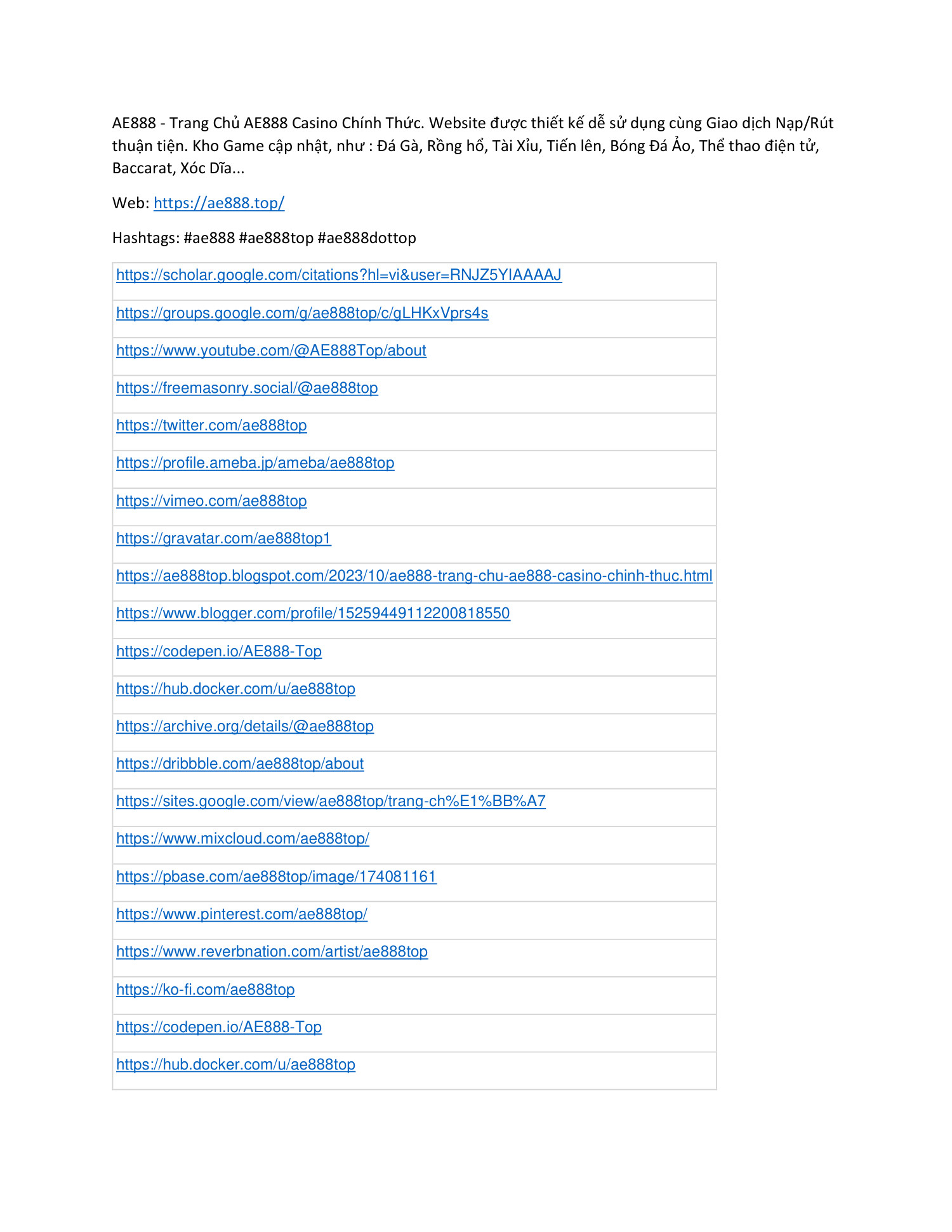 AE888 - Trang Chủ AE888 Casino Chính Thức. Website được thiết kế dễ sử dụng cùng Giao dịch Nạp/Rút thuận tiện. Kho Game cập nhật, như : Đá Gà, Rồng hổ, Tài Xỉu, Tiến lên, Bóng Đá Ảo, Thể thao điện tử, Baccarat, Xóc Dĩa...

Web: https://ae888.top/

Hashtags: #ae888 #ae888top #ae888dottop

| https://scholar.google.com/citations?hl=vi&user=RNJZ5YIAAAAJ |
|---|
| https://groups.google.com/g/ae888top/c/gLHKxVprs4s |
| https://www.youtube.com/@AE888Top/about |
| https://freemasonry.social/@ae888top |
| https://twitter.com/ae888top |
| https://profile.ameba.jp/ameba/ae888top |
| https://vimeo.com/ae888top |
| https://gravatar.com/ae888top1 |
| https://ae888top.blogspot.com/2023/10/ae888-trang-chu-ae888-casino-chinh-thuc.html |
| https://www.blogger.com/profile/15259449112200818550 |
| https://codepen.io/AE888-Top |
| https://hub.docker.com/u/ae888top |
| https://archive.org/details/@ae888top |
| https://dribbble.com/ae888top/about |
| https://sites.google.com/view/ae888top/trang-ch%E1%BB%A7 |
| https://www.mixcloud.com/ae888top/ |
| https://pbase.com/ae888top/image/174081161 |
| https://www.pinterest.com/ae888top/ |
| https://www.reverbnation.com/artist/ae888top |
| https://ko-fi.com/ae888top |
| https://codepen.io/AE888-Top |
| https://hub.docker.com/u/ae888top |